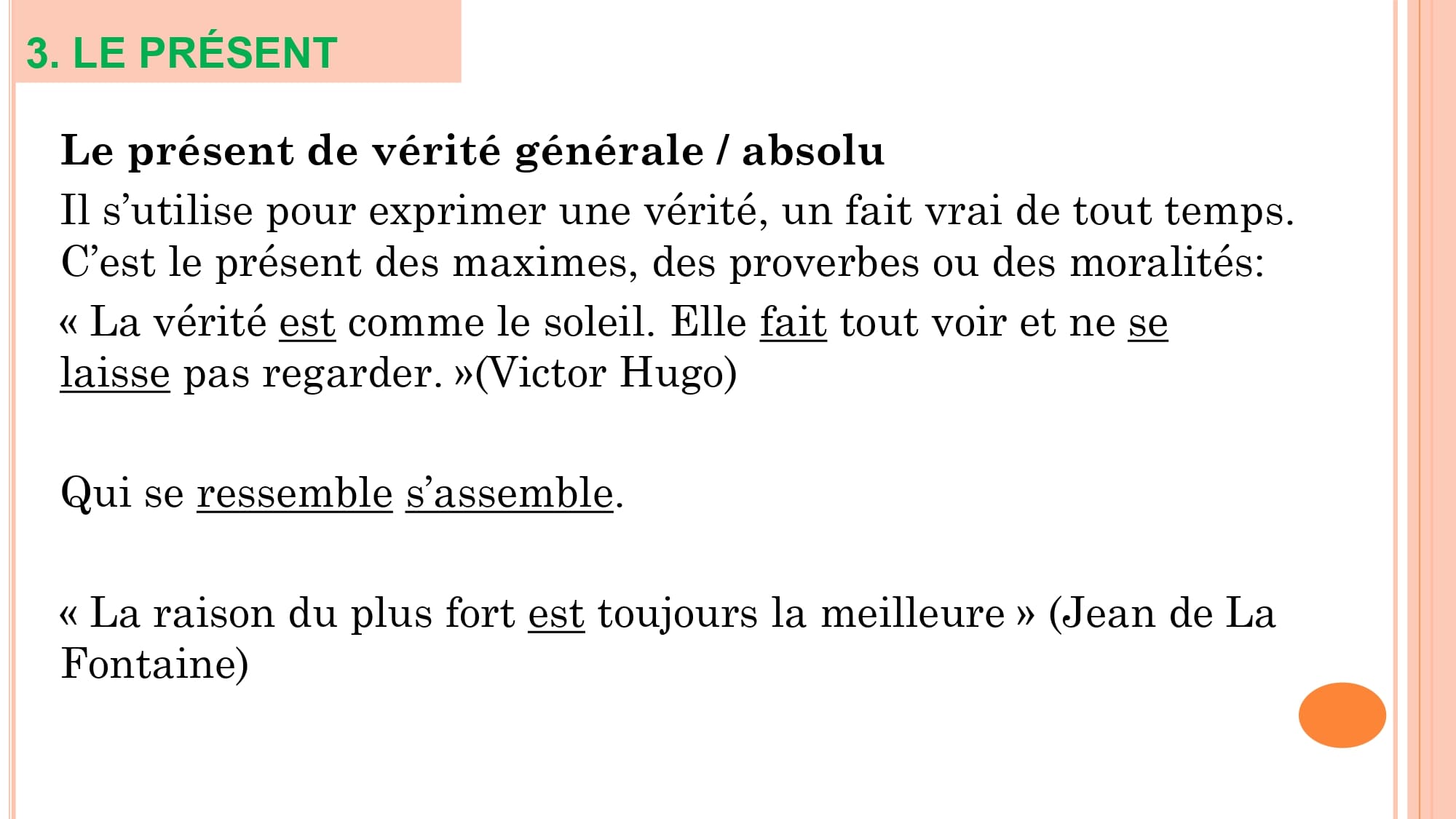 3. LE PRÉSENT

Le présent de vérité générale / absolu

Il s’utilise pour exprimer une vérité, un fait vrai de tout temps. C’est le présent des maximes, des proverbes ou des moralités:

« La vérité est comme le soleil. Elle fait tout voir et ne se laisse pas regarder. »(Victor Hugo)

Qui se ressemble s’assemble.

« La raison du plus fort est toujours la meilleure » (Jean de La Fontaine)